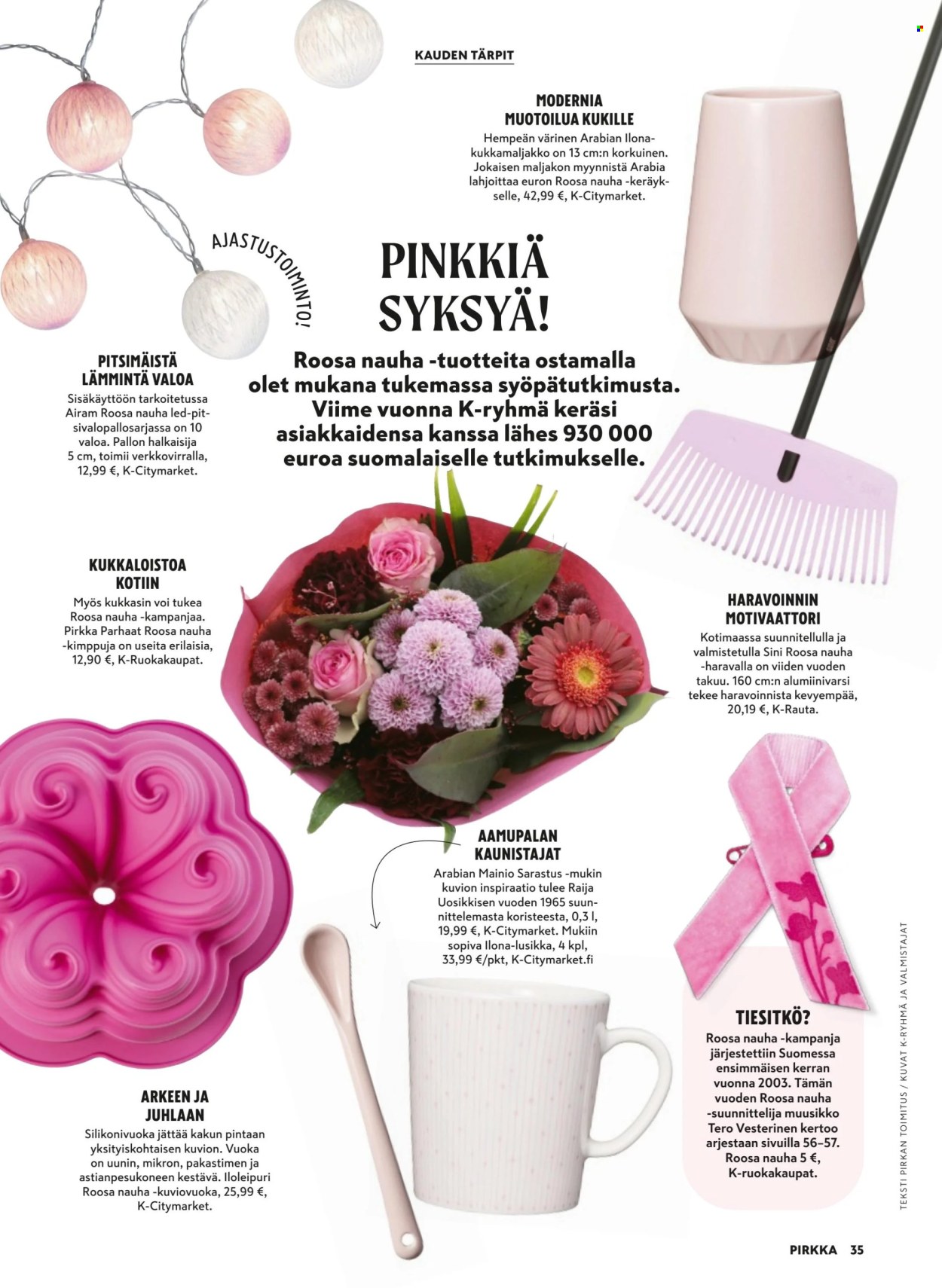 KAUDEN TÄRPIT

MODERNIA MUOTOILUA KUKILLE
Hempeän värinen Arabian Ilona-kukkamaljakko on 13 cm:n korkuinen. Jokaisen maljakon myynnistä Arabia lahjoittaa euron Roosa nauha -keräykselle, 42,99 €, K-Citymarket.

AJASTUSTOIMINTO!

PINKKIÄ SYKSYÄ!

Roosa nauha -tuotteita ostamalla olet mukana tukemassa syöpätutkimusta. Viime vuonna K-ryhmä keräsi asiakkaidensa kanssa lähes 930 000 euroa suomalaiselle tutkimukselle.

PITSIMÄISTÄ LÄMMINTÄ VALOA
Sisäkäyttöön tarkoitetussa Airam Roosa nauha led-pitsivalopallosarjassa on 10 valoa. Pallon halkaisija 5 cm, toimii verkkovirralla, 12,99 €, K-Citymarket.

KUKKALOISTOA KOTIIN
Myös kukkasin voi tukea Roosa nauha -kampanjaa. Pirkka Parhaat Roosa nauha -kimppuja on useita erilaisia, 12,90 €, K-Ruokakaupat.

HARAVOINNIN MOTIVAATTORI
Kotimaassa suunnitellulla ja valmistetulla Sini Roosa nauha -haravalla on viiden vuoden takuu. 160 cm:n alumiinivarsi tekee haravoinnista kevyempää, 20,19 €, K-Rauta.

AAMUPALAN KAUNISTAJAT
Arabian Mainio Sarastus -mukin kuvion inspiraatio tulee Raija Uosikkisen vuoden 1965 suunnittelemasta koristeesta, 0,3 l, 19,99 €, K-Citymarket. Mukiin sopiva Ilona-lusikka, 4 kpl, 33,99 €/pkt, K-Citymarket.fi

ARKEEN JA JUHLAAN
Silikonivuoka jättää kakun pintaan yksityiskohtaisen kuvion. Vuoka on uunin, mikron, pakastimen ja astianpesukoneen kestävä. Iloleipuri Roosa nauha -kuviovuoka, 25,99 €, K-Citymarket.

TIESITKÖ?
Roosa nauha -kampanja järjestettiin Suomessa ensimmäisen kerran vuonna 2003. Tämän vuoden Roosa nauha -suunnittelija muusikko Tero Vesterinen kertoo arjestaan sivuilla 56–57. Roosa nauha 5 €, K-ruokakaupat.

TEKSTI PIRKAN TOIMITUS / KUVAT K-RYHMÄ JA VALMISTAJAT

PIRKKA 35